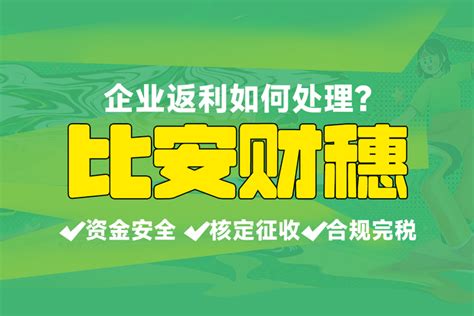 企业返利如何处理?

比安财穗

✔资金安全 ✔核定征收 ✔合规完税